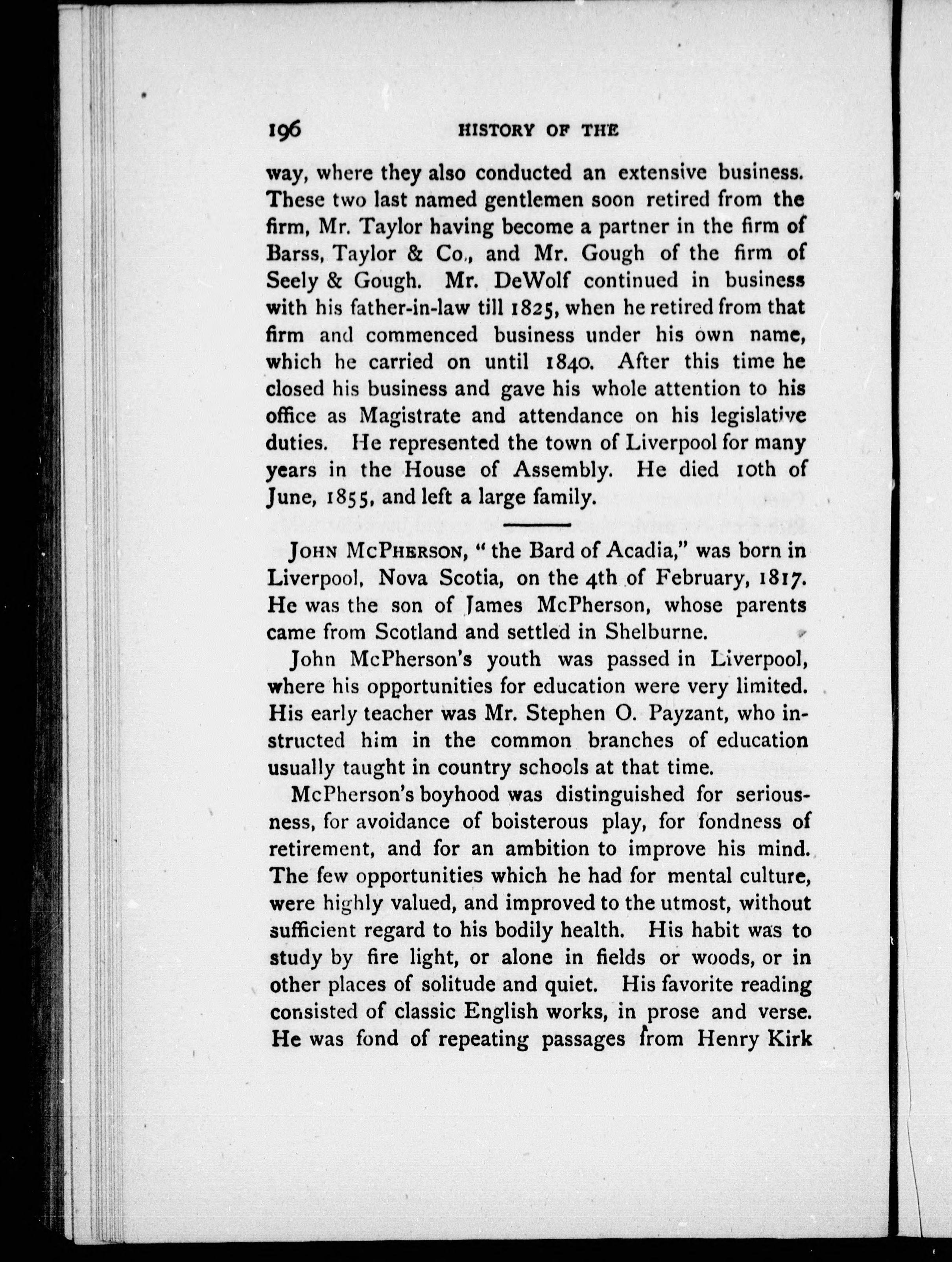 196 HISTORY OF THE

way, where they also conducted an extensive business. These two last named gentlemen soon retired from the firm, Mr. Taylor having become a partner in the firm of Barss, Taylor & Co., and Mr. Gough of the firm of Seely & Gough. Mr. DeWolf continued in business with his father-in-law till 1825, when he retired from that firm and commenced business under his own name, which he carried on until 1840. After this time he closed his business and gave his whole attention to his office as Magistrate and attendance on his legislative duties. He represented the town of Liverpool for many years in the House of Assembly. He died 10th of June, 1855, and left a large family.

JOHN MCPHERSON, "the Bard of Acadia," was born in Liverpool, Nova Scotia, on the 4th of February, 1817. He was the son of James McPherson, whose parents came from Scotland and settled in Shelburne.

John McPherson's youth was passed in Liverpool, where his opportunities for education were very limited. His early teacher was Mr. Stephen O. Payzant, who instructed him in the common branches of education usually taught in country schools at that time.

McPherson's boyhood was distinguished for seriousness, for avoidance of boisterous play, for fondness of retirement, and for an ambition to improve his mind. The few opportunities which he had for mental culture, were highly valued, and improved to the utmost, without sufficient regard to his bodily health. His habit was to study by fire light, or alone in fields or woods, or in other places of solitude and quiet. His favorite reading consisted of classic English works, in prose and verse. He was fond of repeating passages from Henry Kirk